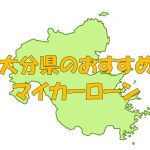 大分県のおすすめ
マイカーローン